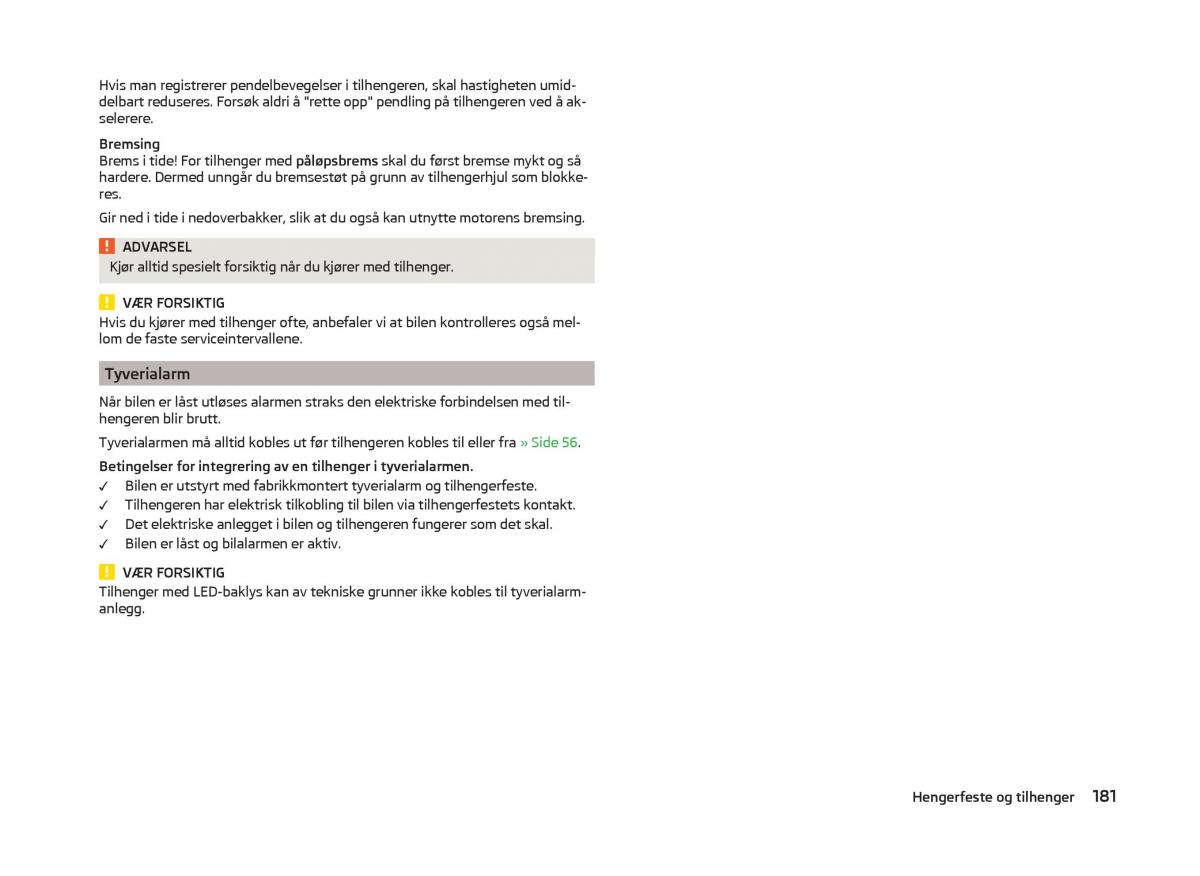 Hvis man registrerer pendelbevegelser i tilhengeren, skal hastigheten umiddelbart reduseres. Forsøk aldri å "rette opp" pendling på tilhengeren ved å akselerere.

Bremsing
Brems i tide! For tilhenger med påløpsbrems skal du først bremse mykt og så hardere. Dermed unngår du bremsestøt på grunn av tilhengerhjul som blokkeres.

Gir ned i tide i nedoverbakker, slik at du også kan utnytte motorens bremsing.

ADVARSEL
Kjør alltid spesielt forsiktig når du kjører med tilhenger.

VÆR FORSIKTIG
Hvis du kjører med tilhenger ofte, anbefaler vi at bilen kontrolleres også mellom de faste serviceintervallene.

Tyverialarm

Når bilen er låst utløses alarmen straks den elektriske forbindelsen med tilhengeren blir brutt.

Tyverialarmen må alltid kobles ut før tilhengeren kobles til eller fra » Side 56.

Betingelser for integrering av en tilhenger i tyverialarmen.
✓ Bilen er utstyrt med fabrikkmontert tyverialarm og tilhengerfeste.
✓ Tilhengeren har elektrisk tilkobling til bilen via tilhengerfestets kontakt.
✓ Det elektriske anlegget i bilen og tilhengeren fungerer som det skal.
✓ Bilen er låst og bilalarmen er aktiv.

VÆR FORSIKTIG
Tilhenger med LED-baklys kan av tekniske grunner ikke kobles til tyverialarmanlegg.

Hengerfeste og tilhenger 181